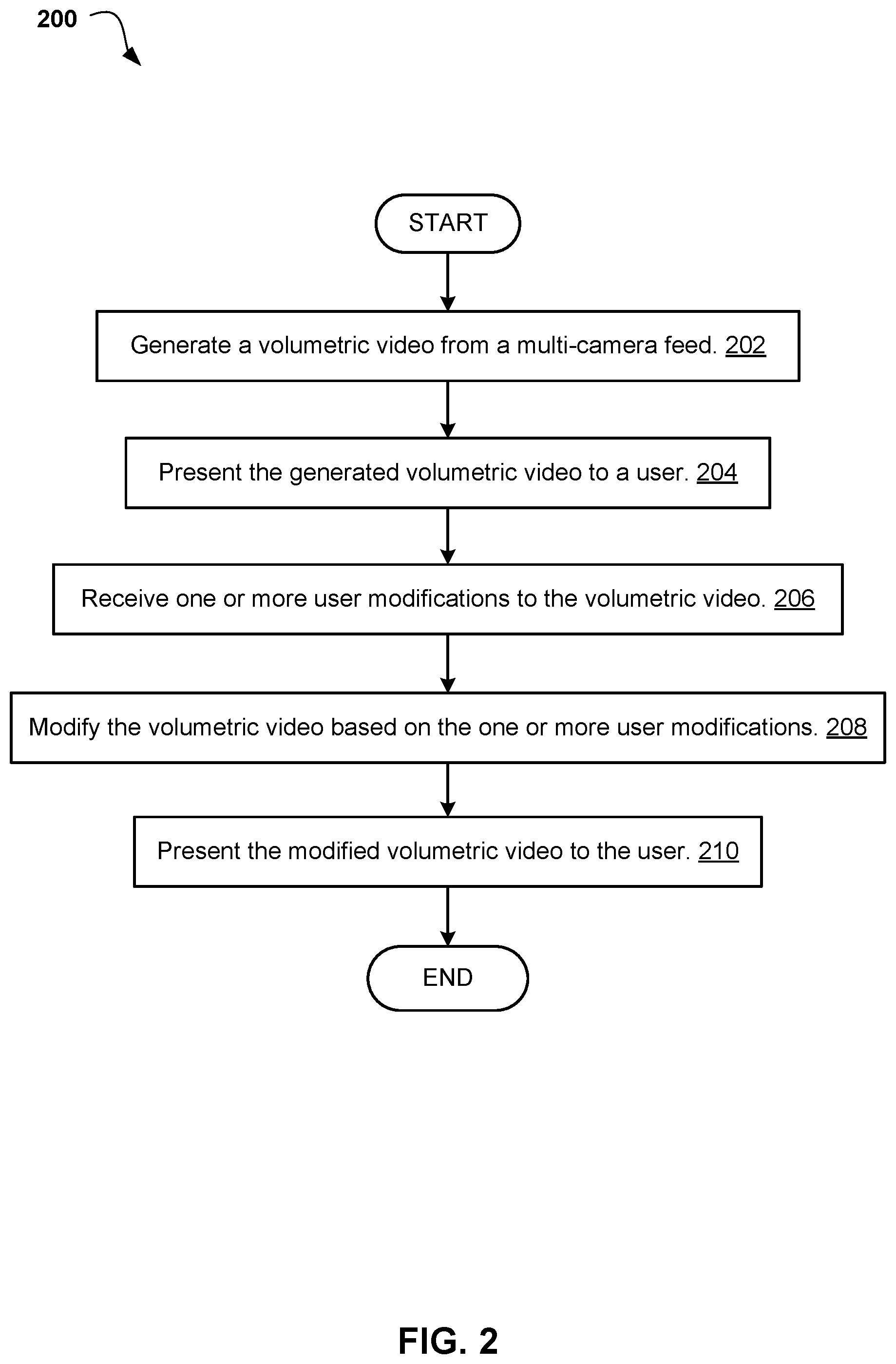 200

START

Generate a volumetric video from a multi-camera feed. 202

Present the generated volumetric video to a user. 204

Receive one or more user modifications to the volumetric video. 206

Modify the volumetric video based on the one or more user modifications. 208

Present the modified volumetric video to the user. 210

END

FIG. 2